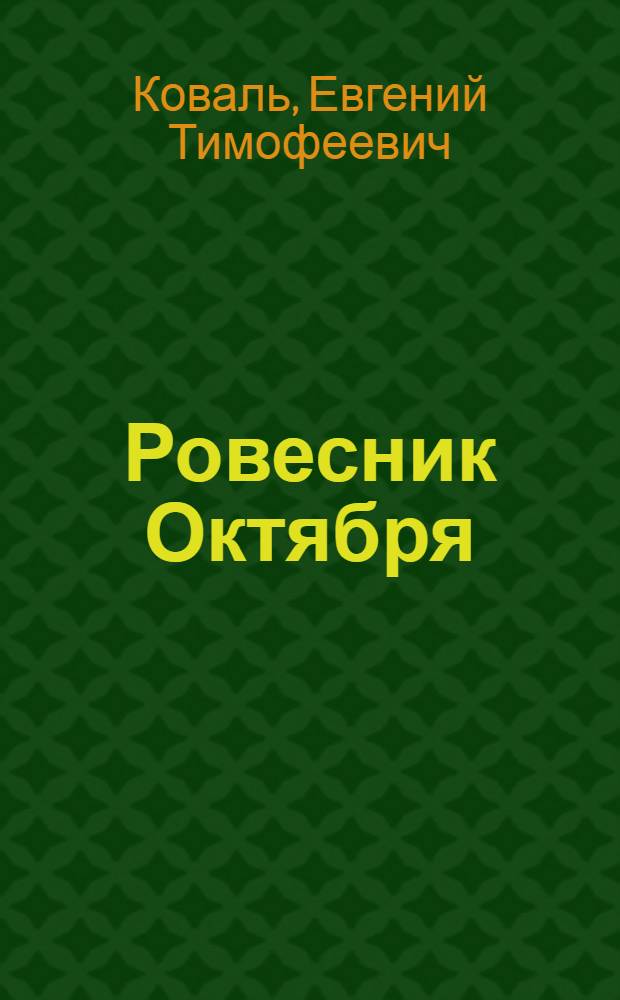 Коваль, Евгений Тимофеевич

Ровесник Октября